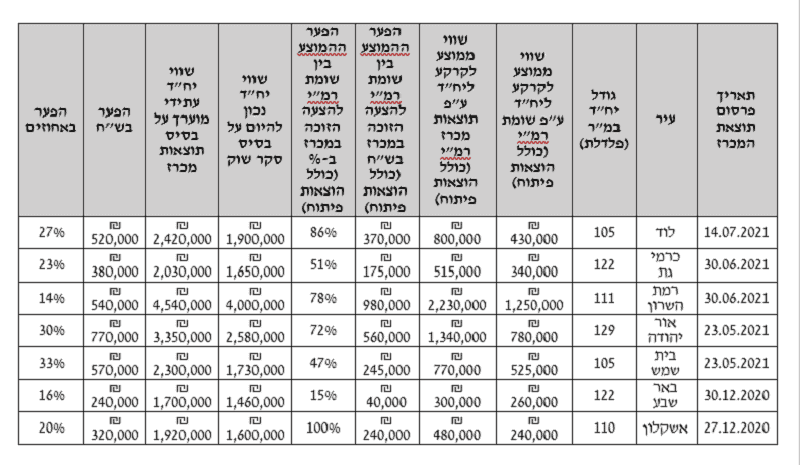 | תאריך פרסום תוצאת המכרז | עיר | גודל יח״ד במ״ר (פלדלת) | שווי ממוצע לקרקע ליח״ד ע״פ שומת רמ״י (כולל הוצאות פיתוח) | שווי ממוצע לקרקע ליח״ד ע״פ תוצאות מכרז רמ״י (כולל הוצאות פיתוח) | הפער הממוצע בין שומת רמ״י להצעה הזוכה במכרז בש״ח (כולל הוצאות פיתוח) | הפער הממוצע בין שומת רמ״י להצעה הזוכה במכרז ב-% (כולל הוצאות פיתוח) | שווי יח״ד נכון להיום על בסיס סקר שוק | שווי יח״ד עתידי מוערך על בסיס תוצאות מכרז | הפער בש״ח | הפער באחוזים |
|---|---|---|---|---|---|---|---|---|---|---|
| 14.07.2021 | לוד | 105 | ₪ 430,000 | ₪ 800,000 | ₪ 370,000 | 86% | ₪ 1,900,000 | ₪ 2,420,000 | ₪ 520,000 | 27% |
| 30.06.2021 | כרמי גת | 122 | ₪ 340,000 | ₪ 515,000 | ₪ 175,000 | 51% | ₪ 1,650,000 | ₪ 2,030,000 | ₪ 380,000 | 23% |
| 30.06.2021 | רמת השרון | 111 | ₪ 1,250,000 | ₪ 2,230,000 | ₪ 980,000 | 78% | ₪ 4,000,000 | ₪ 4,540,000 | ₪ 540,000 | 14% |
| 23.05.2021 | אור יהודה | 129 | ₪ 780,000 | ₪ 1,340,000 | ₪ 560,000 | 72% | ₪ 2,580,000 | ₪ 3,350,000 | ₪ 770,000 | 30% |
| 23.05.2021 | בית שמש | 105 | ₪ 525,000 | ₪ 770,000 | ₪ 245,000 | 47% | ₪ 1,730,000 | ₪ 2,300,000 | ₪ 570,000 | 33% |
| 30.12.2020 | באר שבע | 122 | ₪ 260,000 | ₪ 300,000 | ₪ 40,000 | 15% | ₪ 1,460,000 | ₪ 1,700,000 | ₪ 240,000 | 16% |
| 27.12.2020 | אשקלון | 110 | ₪ 240,000 | ₪ 480,000 | ₪ 240,000 | 100% | ₪ 1,600,000 | ₪ 1,920,000 | ₪ 320,000 | 20% |